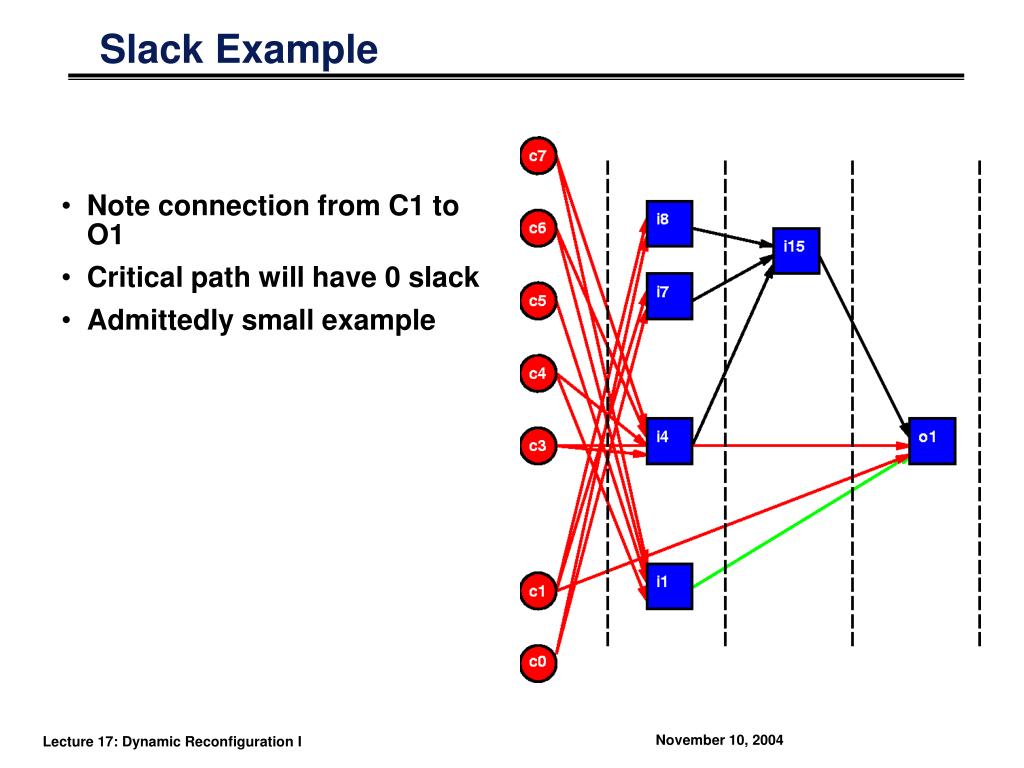 Slack Example

• Note connection from C1 to O1
• Critical path will have 0 slack
• Admittedly small example

c7
c6
c5
c4
c3
c1
c0
i8
i7
i4
i1
i15
o1

Lecture 17: Dynamic Reconfiguration I

November 10, 2004